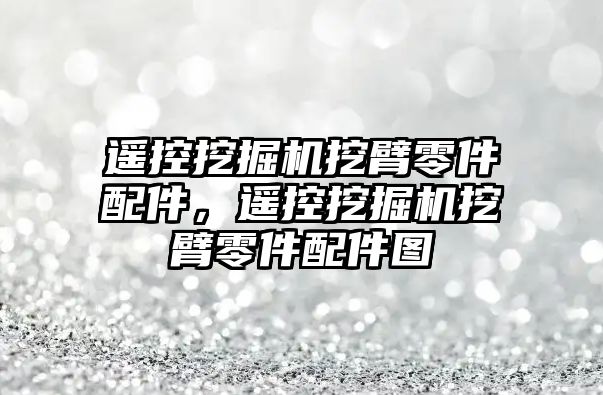 遥控挖掘机挖臂零件配件，遥控挖掘机挖臂零件配件图